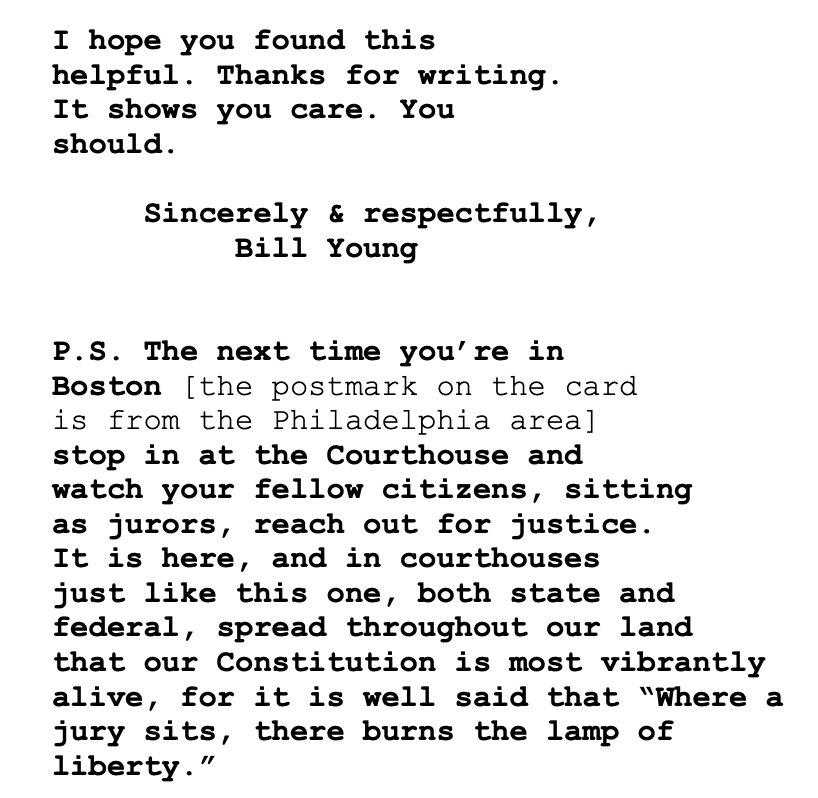 I hope you found this helpful. Thanks for writing. It shows you care. You should.

Sincerely & respectfully,
Bill Young

P.S. The next time you're in Boston [the postmark on the card is from the Philadelphia area] stop in at the Courthouse and watch your fellow citizens, sitting as jurors, reach out for justice. It is here, and in courthouses just like this one, both state and federal, spread throughout our land that our Constitution is most vibrantly alive, for it is well said that "Where a jury sits, there burns the lamp of liberty."